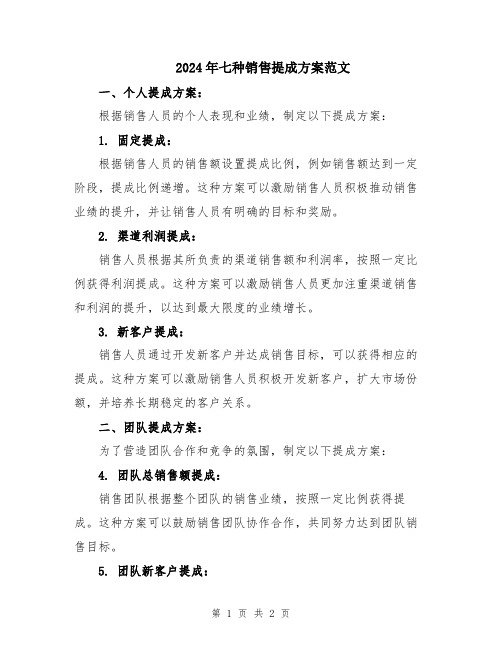 2024年七种销售提成方案范文

一、个人提成方案：

根据销售人员的个人表现和业绩，制定以下提成方案：

1. 固定提成：

根据销售人员的销售额设置提成比例，例如销售额达到一定阶段，提成比例递增。这种方案可以激励销售人员积极推动销售业绩的提升，并让销售人员有明确的目标和奖励。

2. 渠道利润提成：

销售人员根据其所负责的渠道销售额和利润率，按照一定比例获得利润提成。这种方案可以激励销售人员更加注重渠道销售和利润的提升，以达到最大限度的业绩增长。

3. 新客户提成：

销售人员通过开发新客户并达成销售目标，可以获得相应的提成。这种方案可以激励销售人员积极开发新客户，扩大市场份额，并培养长期稳定的客户关系。

二、团队提成方案：

为了营造团队合作和竞争的氛围，制定以下提成方案：

4. 团队总销售额提成：

销售团队根据整个团队的销售业绩，按照一定比例获得提成。这种方案可以鼓励销售团队协作合作，共同努力达到团队销售目标。

5. 团队新客户提成：

第 1 页 共 2 页